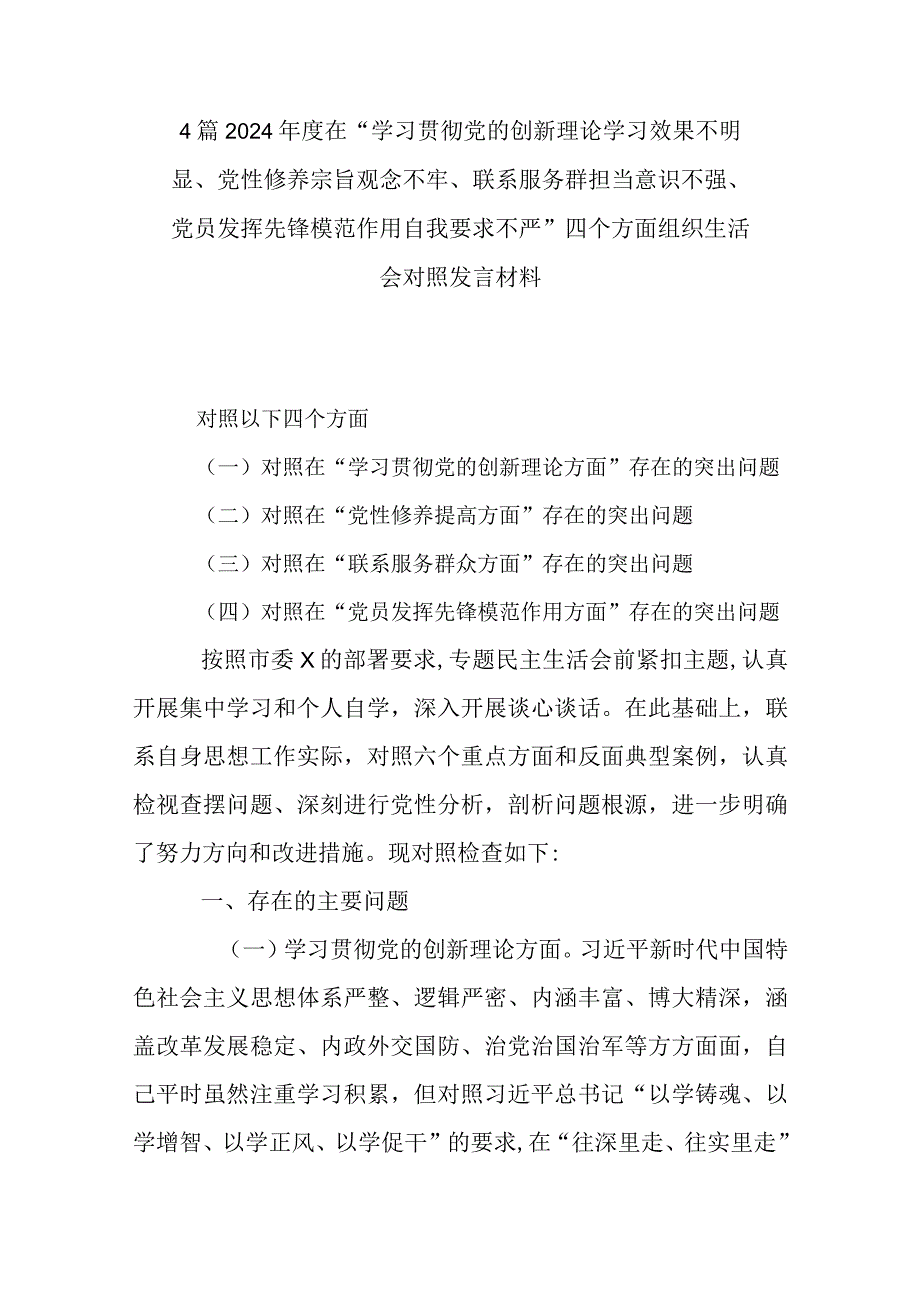 4篇2024年度在“学习贯彻党的创新理论学习效果不明显、党性修养宗旨观念不牢、联系服务群担当意识不强、党员发挥先锋模范作用自我要求不严”四个方面组织生活会对照发言材料

对照以下四个方面

（一）对照在“学习贯彻党的创新理论方面”存在的突出问题

（二）对照在“党性修养提高方面”存在的突出问题

（三）对照在“联系服务群众方面”存在的突出问题

（四）对照在“党员发挥先锋模范作用方面”存在的突出问题

按照市委X的部署要求,专题民主生活会前紧扣主题,认真开展集中学习和个人自学，深入开展谈心谈话。在此基础上，联系自身思想工作实际，对照六个重点方面和反面典型案例，认真检视查摆问题、深刻进行党性分析，剖析问题根源，进一步明确了努力方向和改进措施。现对照检查如下:

一、存在的主要问题

（一）学习贯彻党的创新理论方面。习近平新时代中国特色社会主义思想体系严整、逻辑严密、内涵丰富、博大精深，涵盖改革发展稳定、内政外交国防、治党治国治军等方方面面，自己平时虽然注重学习积累，但对照习近平总书记“以学铸魂、以学增智、以学正风、以学促干”的要求,在“往深里走、往实里走”